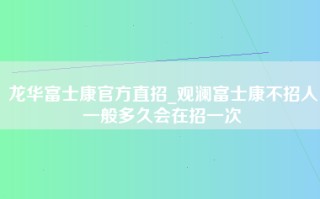 龙华富士康官方直招_观澜富士康不招人一般多久会在招一次